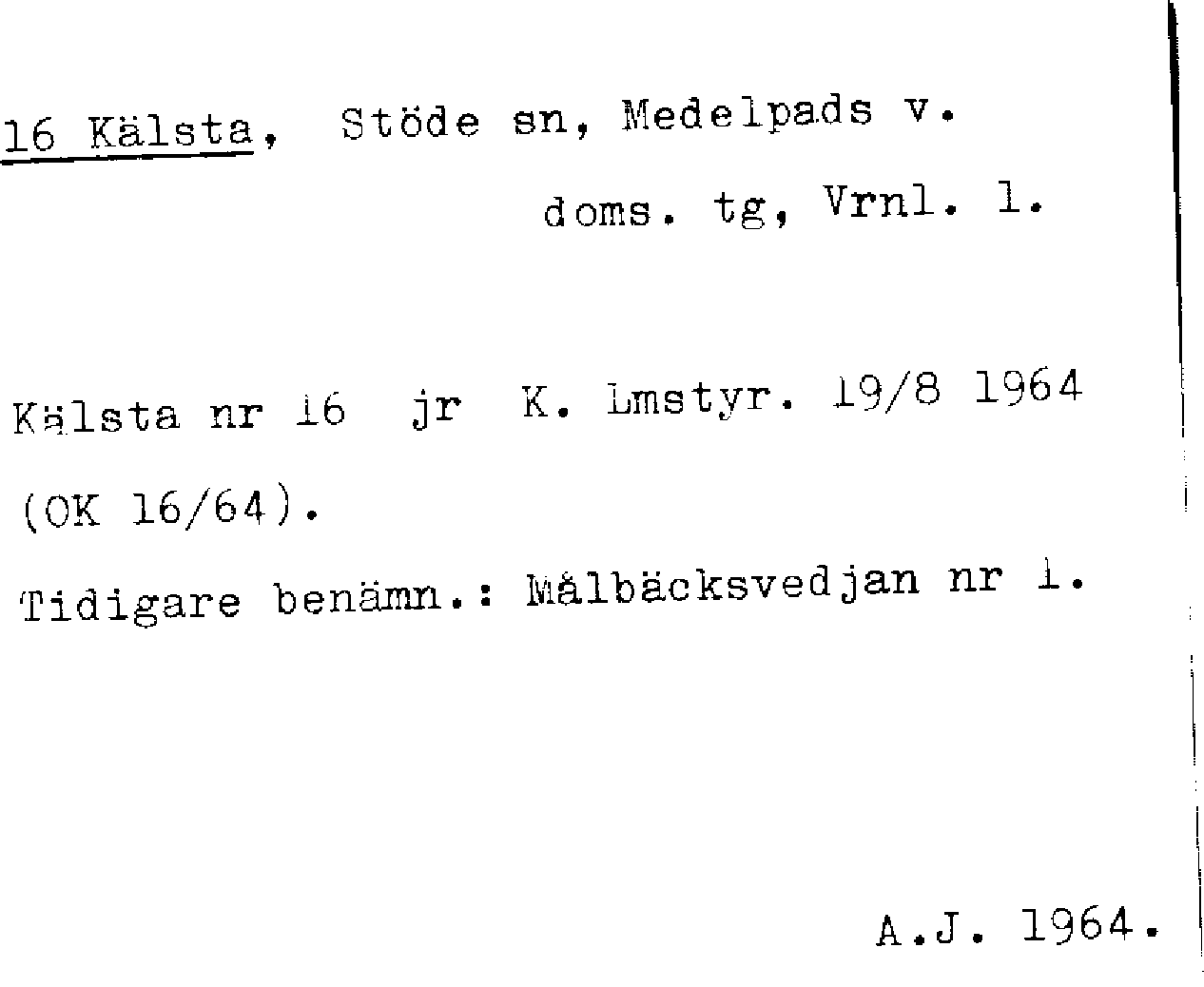 16 Kälsta, Stöde sn, Medelpads v.

doms. tg, Vrnl. l.

Kälsta nr 16 jr K. Lmstyr. 19/8 1964 (OK 16/64).

Tidigare benämn.: Målbäcksvedjan nr 1.

A.J. 1964.